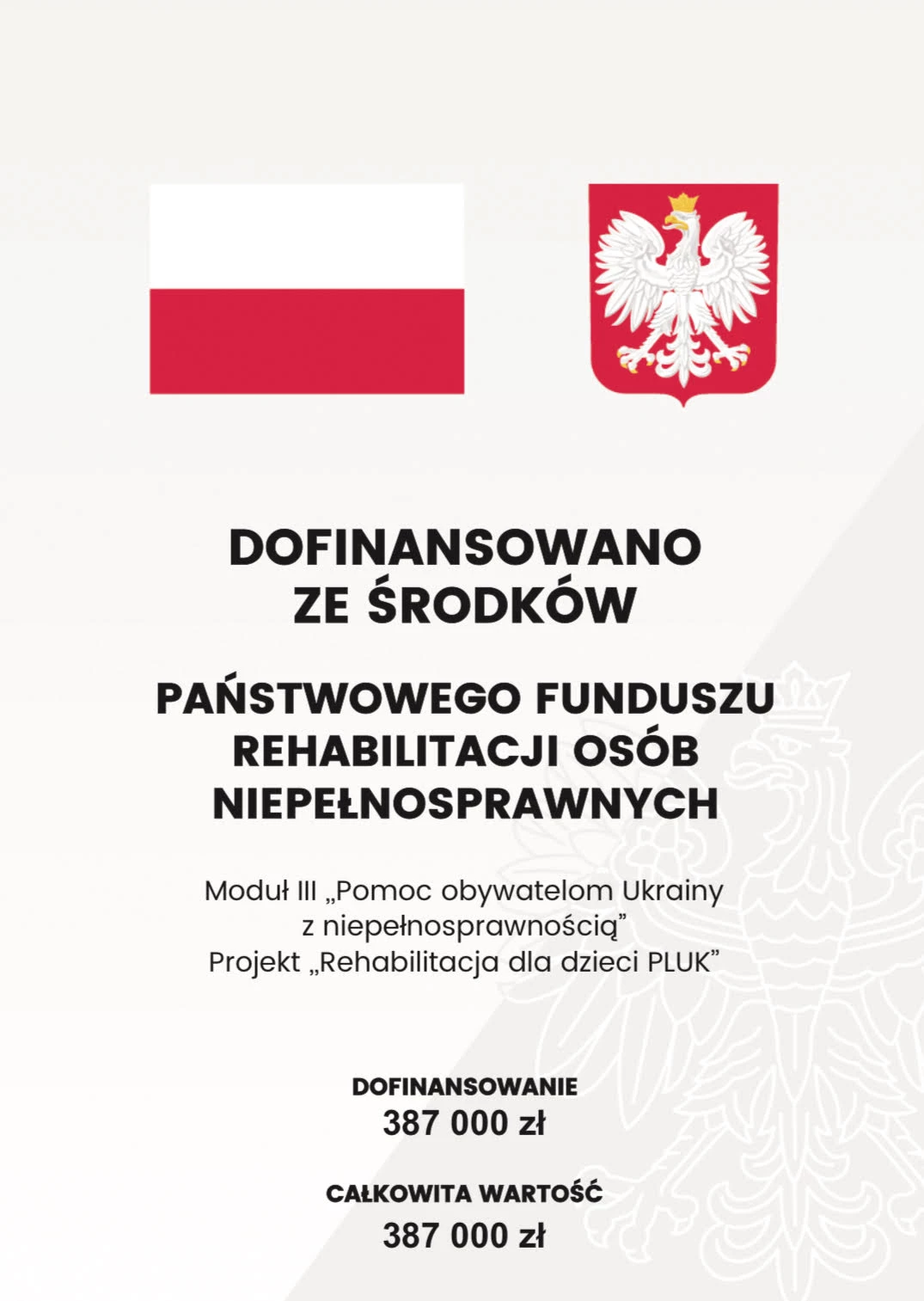 DOFINANSOWANO ZE ŚRODKÓW

PAŃSTWOWEGO FUNDUSZU REHABILITACJI OSÓB NIEPEŁNOSPRAWNYCH

Moduł III „Pomoc obywatelom Ukrainy z niepełnosprawnością”
Projekt „Rehabilitacja dla dzieci PLUK”

DOFINANSOWANIE
387 000 zł

CAŁKOWITA WARTOŚĆ
387 000 zł